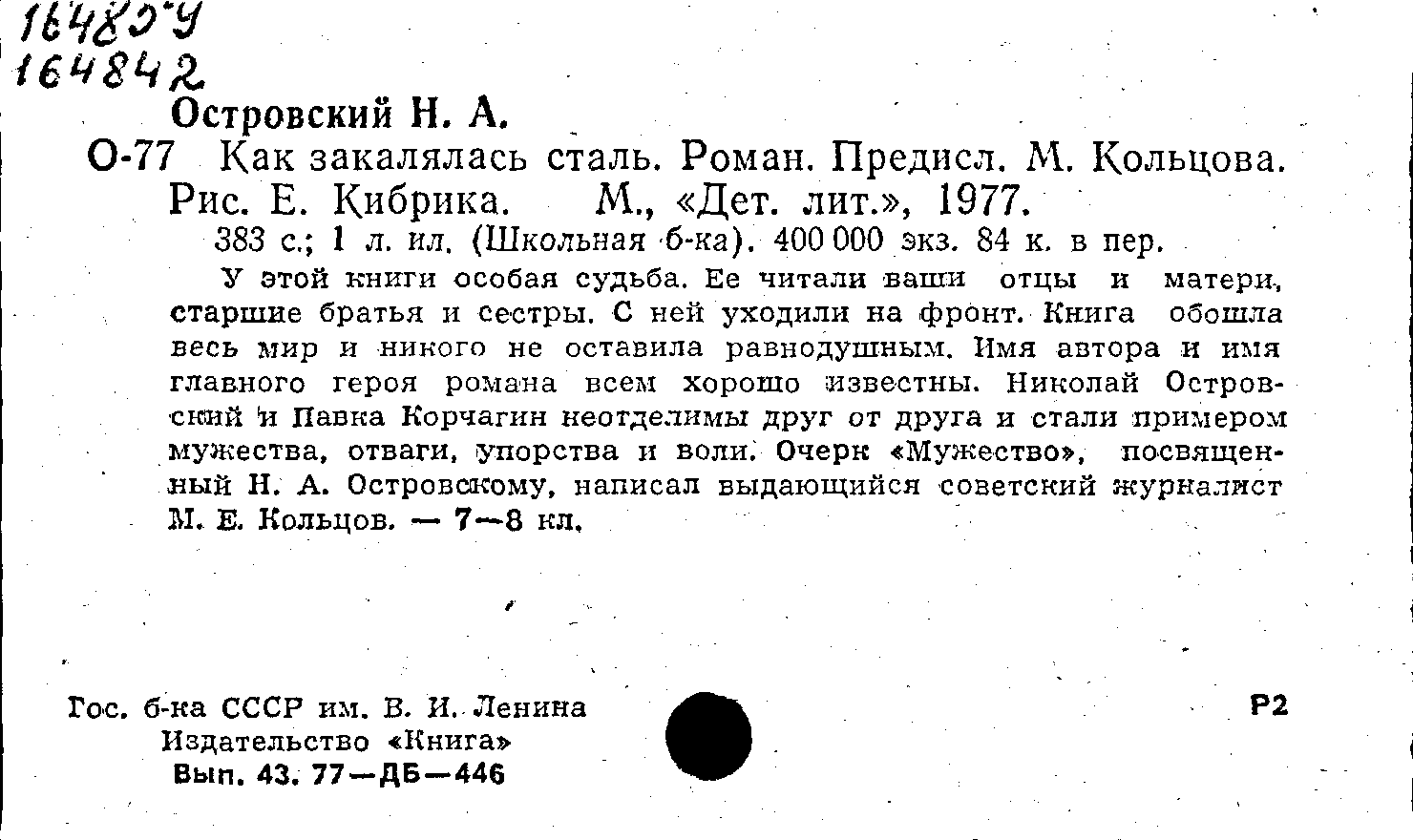 164829
164842

Островский Н. А.

О-77 Как закалялась сталь. Роман. Предисл. М. Кольцова. Рис. Е. Кибрика. М., «Дет. лит.», 1977.

383 с.; 1 л. ил. (Школьная б-ка). 400 000 экз. 84 к. в пер.

У этой книги особая судьба. Ее читали ваши отцы и матери, старшие братья и сестры. С ней уходили на фронт. Книга обошла весь мир и никого не оставила равнодушным. Имя автора и имя главного героя романа всем хорошо известны. Николай Островский и Павка Корчагин неотделимы друг от друга и стали примером мужества, отваги, упорства и воли. Очерк «Мужество», посвященный Н. А. Островскому, написал выдающийся советский журналист М. Е. Кольцов. — 7—8 кл.

Гос. б-ка СССР им. В. И. Ленина
Издательство «Книга»
Вып. 43. 77—ДБ—446

Р2